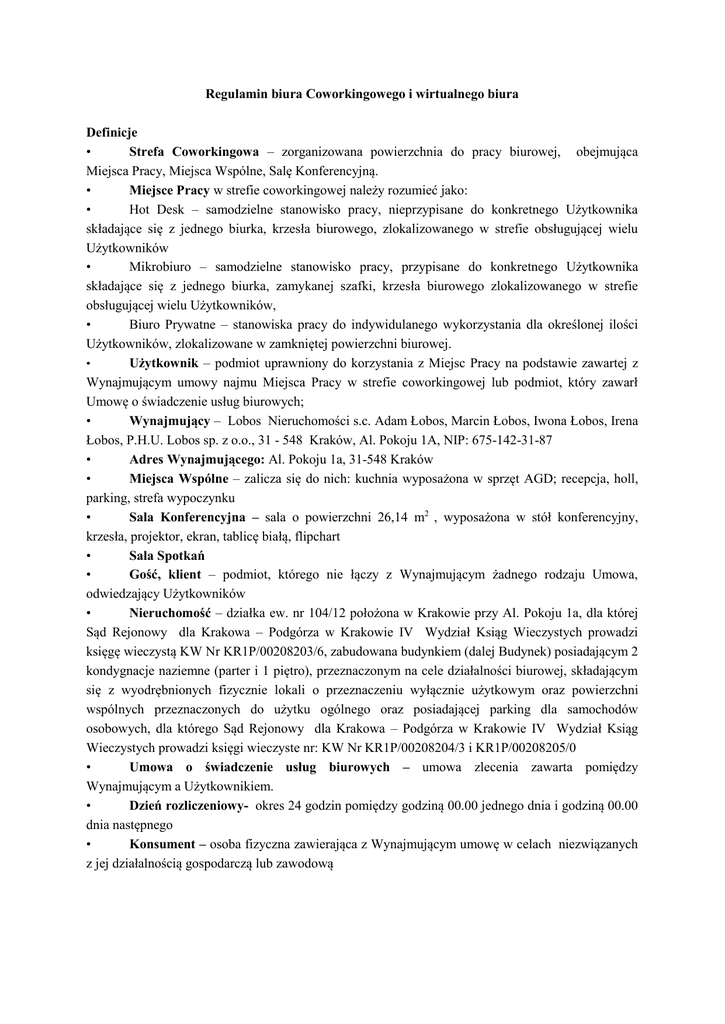 Regulamin biura Coworkingowego i wirtualnego biura

Definicje

• Strefa Coworkingowa – zorganizowana powierzchnia do pracy biurowej, obejmująca Miejsca Pracy, Miejsca Wspólne, Salę Konferencyjną.

• Miejsce Pracy w strefie coworkingowej należy rozumieć jako:

• Hot Desk – samodzielne stanowisko pracy, nieprzypisane do konkretnego Użytkownika składające się z jednego biurka, krzesła biurowego, zlokalizowanego w strefie obsługującej wielu Użytkowników

• Mikrobiuro – samodzielne stanowisko pracy, przypisane do konkretnego Użytkownika składające się z jednego biurka, zamykanej szafki, krzesła biurowego zlokalizowanego w strefie obsługującej wielu Użytkowników,

• Biuro Prywatne – stanowiska pracy do indywidulanego wykorzystania dla określonej ilości Użytkowników, zlokalizowane w zamkniętej powierzchni biurowej.

• Użytkownik – podmiot uprawniony do korzystania z Miejsc Pracy na podstawie zawartej z Wynajmującym umowy najmu Miejsca Pracy w strefie coworkingowej lub podmiot, który zawarł Umowę o świadczenie usług biurowych;

• Wynajmujący – Lobos Nieruchomości s.c. Adam Łobos, Marcin Łobos, Iwona Łobos, Irena Łobos, P.H.U. Lobos sp. z o.o., 31 - 548 Kraków, Al. Pokoju 1A, NIP: 675-142-31-87

• Adres Wynajmującego: Al. Pokoju 1a, 31-548 Kraków

• Miejsca Wspólne – zalicza się do nich: kuchnia wyposażona w sprzęt AGD; recepcja, holl, parking, strefa wypoczynku

• Sala Konferencyjna – sala o powierzchni 26,14 $m^2$ , wyposażona w stół konferencyjny, krzesła, projektor, ekran, tablicę białą, flipchart

• Sala Spotkań

• Gość, klient – podmiot, którego nie łączy z Wynajmującym żadnego rodzaju Umowa, odwiedzający Użytkowników

• Nieruchomość – działka ew. nr 104/12 położona w Krakowie przy Al. Pokoju 1a, dla której Sąd Rejonowy dla Krakowa – Podgórza w Krakowie IV Wydział Ksiąg Wieczystych prowadzi księgę wieczystą KW Nr KR1P/00208203/6, zabudowana budynkiem (dalej Budynek) posiadającym 2 kondygnacje naziemne (parter i 1 piętro), przeznaczonym na cele działalności biurowej, składającym się z wyodrębnionych fizycznie lokali o przeznaczeniu wyłącznie użytkowym oraz powierzchni wspólnych przeznaczonych do użytku ogólnego oraz posiadającej parking dla samochodów osobowych, dla którego Sąd Rejonowy dla Krakowa – Podgórza w Krakowie IV Wydział Ksiąg Wieczystych prowadzi księgi wieczyste nr: KW Nr KR1P/00208204/3 i KR1P/00208205/0

• Umowa o świadczenie usług biurowych – umowa zlecenia zawarta pomiędzy Wynajmującym a Użytkownikiem.

• Dzień rozliczeniowy- okres 24 godzin pomiędzy godziną 00.00 jednego dnia i godziną 00.00 dnia następnego

• Konsument – osoba fizyczna zawierająca z Wynajmującym umowę w celach niezwiązanych z jej działalnością gospodarczą lub zawodową